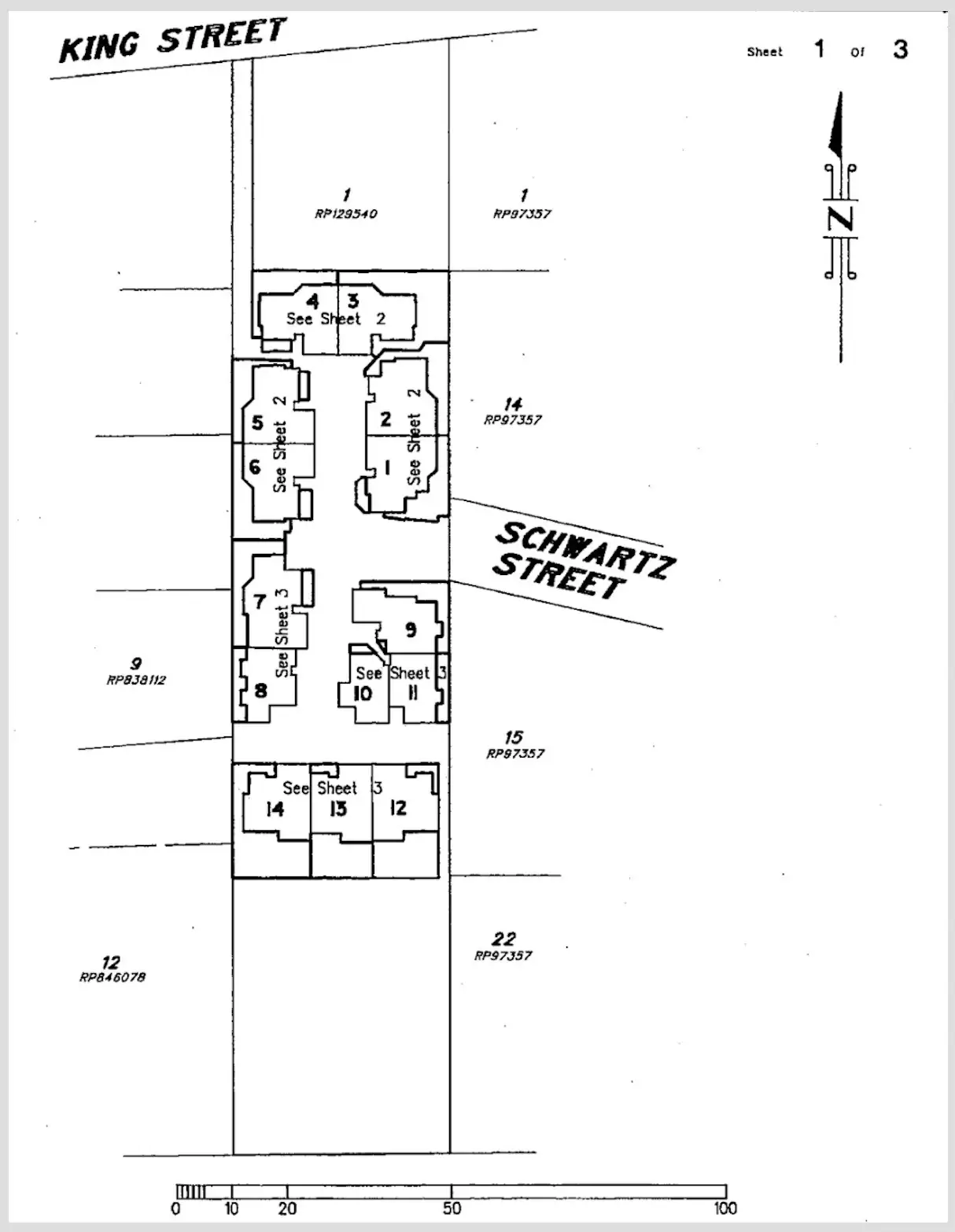 KING STREET

Sheet 1 of 3

N

1
RP129540

1
RP97357

4 3
See Sheet 2

5
6
See Sheet 2

2
1
See Sheet 2

14
RP97357

SCHWARTZ STREET

7
8
See Sheet 3

9
See Sheet 3
10 11

9
RP838112

15
RP97357

See Sheet 3
14 13 12

22
RP97357

12
RP846078

0 10 20 50 100